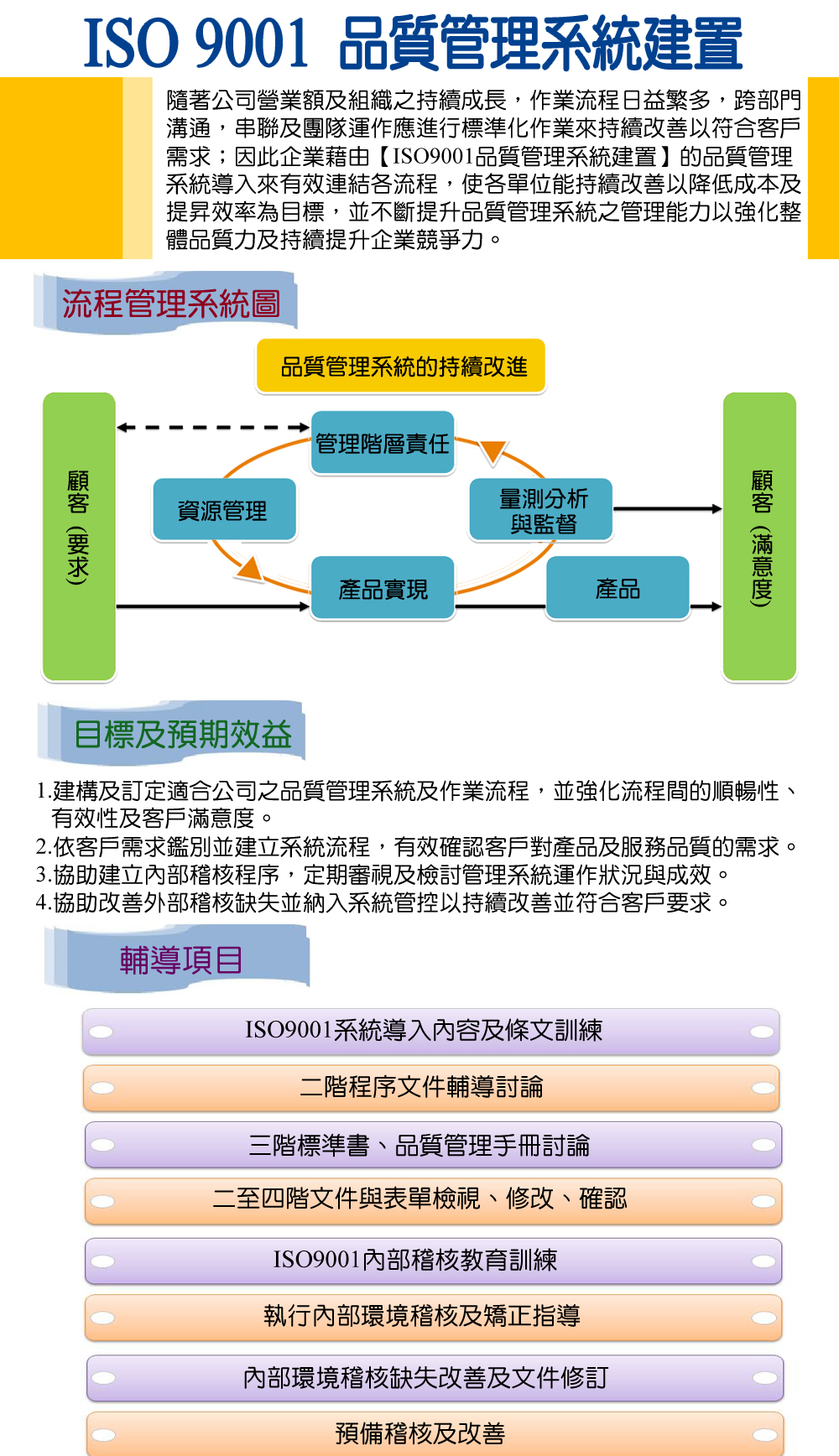 ISO 9001 品質管理系統建置

隨著公司營業額及組織之持續成長，作業流程日益繁多，跨部門溝通，串聯及團隊運作應進行標準化作業來持續改善以符合客戶需求；因此企業藉由【ISO9001品質管理系統建置】的品質管理系統導入來有效連結各流程，使各單位能持續改善以降低成本及提昇效率為目標，並不斷提升品質管理系統之管理能力以強化整體品質力及持續提升企業競爭力。

流程管理系統圖

品質管理系統的持續改進

顧客（要求）

管理階層責任

資源管理

量測分析與監督

產品實現

產品

顧客（滿意度）

目標及預期效益

1.建構及訂定適合公司之品質管理系統及作業流程，並強化流程間的順暢性、有效性及客戶滿意度。
2.依客戶需求鑑別並建立系統流程，有效確認客戶對產品及服務品質的需求。
3.協助建立內部稽核程序，定期審視及檢討管理系統運作狀況與成效。
4.協助改善外部稽核缺失並納入系統管控以持續改善並符合客戶要求。

輔導項目

ISO9001系統導入內容及條文訓練

二階程序文件輔導討論

三階標準書、品質管理手冊討論

二至四階文件與表單檢視、修改、確認

ISO9001內部稽核教育訓練

執行內部環境稽核及矯正指導

內部環境稽核缺失改善及文件修訂

預備稽核及改善